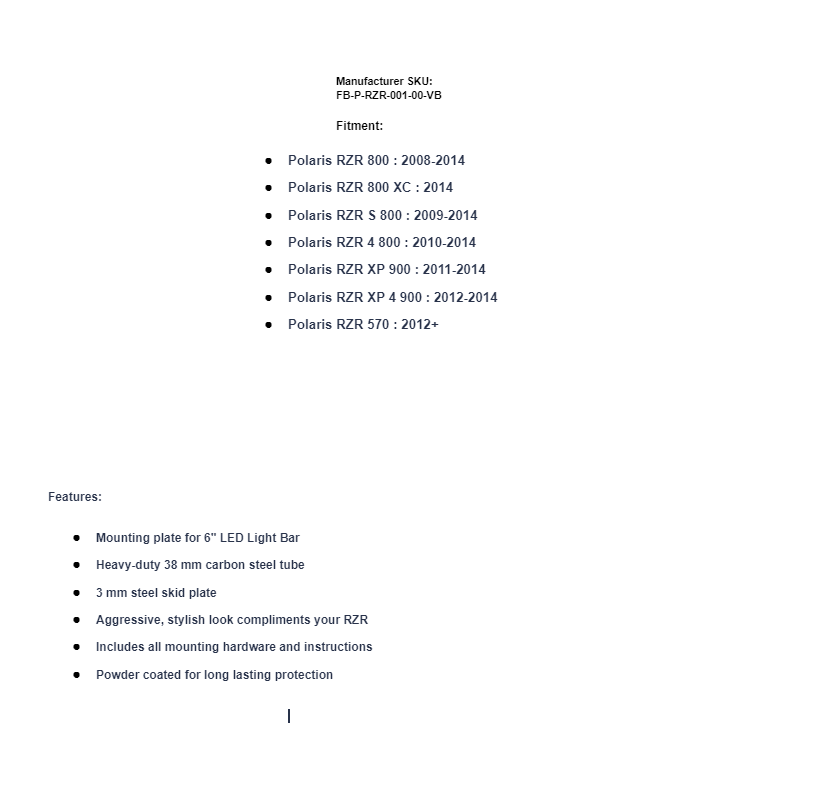 Manufacturer SKU:
FB-P-RZR-001-00-VB

Fitment:

- Polaris RZR 800 : 2008-2014
- Polaris RZR 800 XC : 2014
- Polaris RZR S 800 : 2009-2014
- Polaris RZR 4 800 : 2010-2014
- Polaris RZR XP 900 : 2011-2014
- Polaris RZR XP 4 900 : 2012-2014
- Polaris RZR 570 : 2012+

Features:

- Mounting plate for 6" LED Light Bar
- Heavy-duty 38 mm carbon steel tube
- 3 mm steel skid plate
- Aggressive, stylish look compliments your RZR
- Includes all mounting hardware and instructions
- Powder coated for long lasting protection